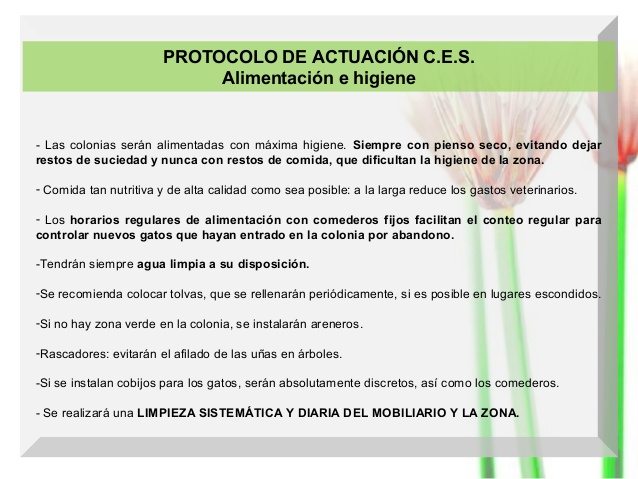 PROTOCOLO DE ACTUACIÓN C.E.S.
Alimentación e higiene

- Las colonias serán alimentadas con máxima higiene. Siempre con pienso seco, evitando dejar restos de suciedad y nunca con restos de comida, que dificultan la higiene de la zona.

- Comida tan nutritiva y de alta calidad como sea posible: a la larga reduce los gastos veterinarios.

- Los horarios regulares de alimentación con comederos fijos facilitan el conteo regular para controlar nuevos gatos que hayan entrado en la colonia por abandono.

-Tendrán siempre agua limpia a su disposición.

-Se recomienda colocar tolvas, que se rellenarán periódicamente, si es posible en lugares escondidos.

-Si no hay zona verde en la colonia, se instalarán areneros.

-Rascadores: evitarán el afilado de las uñas en árboles.

-Si se instalan cobijos para los gatos, serán absolutamente discretos, así como los comederos.

- Se realizará una LIMPIEZA SISTEMÁTICA Y DIARIA DEL MOBILIARIO Y LA ZONA.